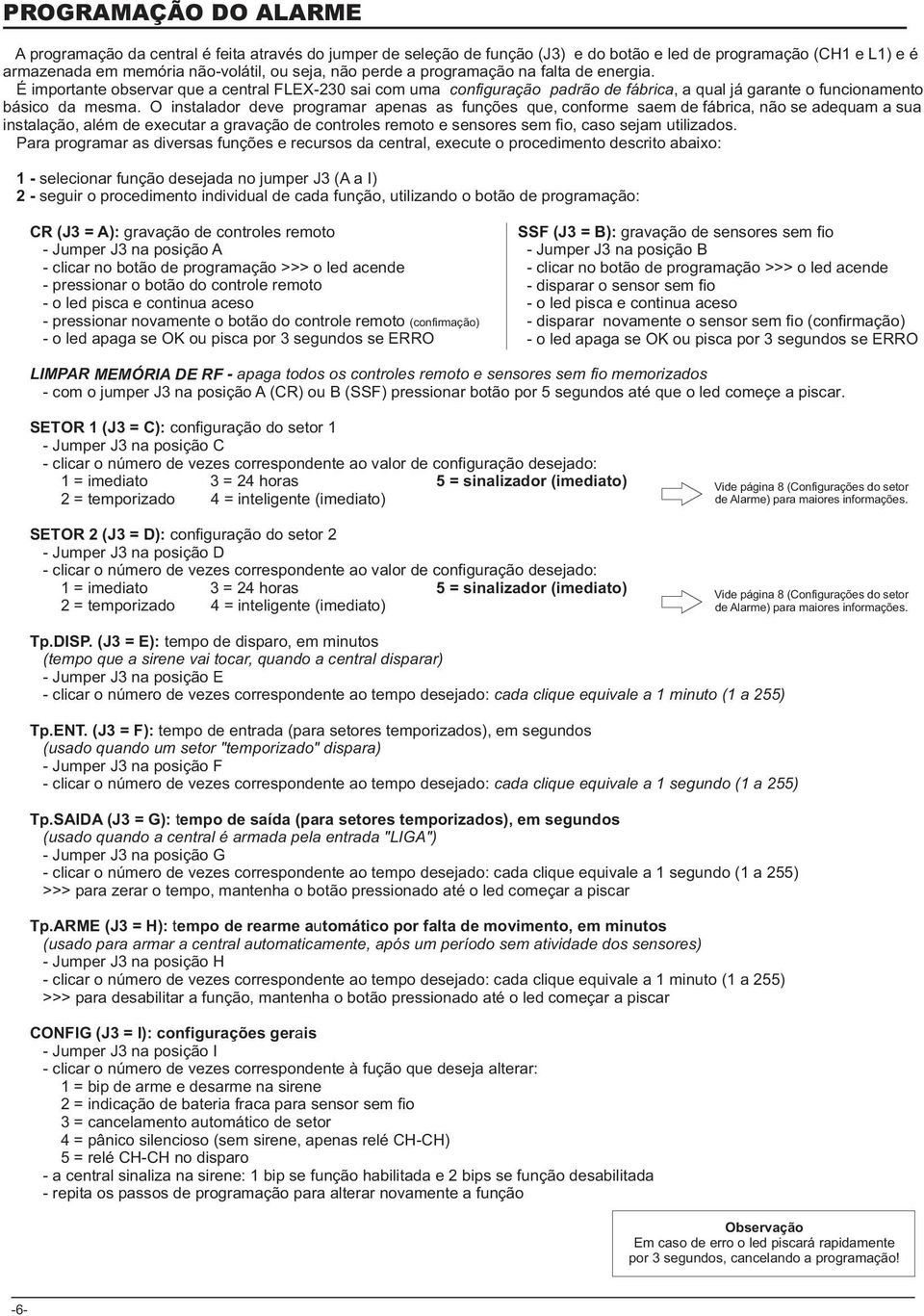 PROGRAMAÇÃO DO ALARME

A programação da central é feita através do jumper de seleção de função (J3) e do botão e led de programação (CH1 e L1) e é armazenada em memória não-volátil, ou seja, não perde a programação na falta de energia.
É importante observar que a central FLEX-230 sai com uma configuração padrão de fábrica, a qual já garante o funcionamento básico da mesma. O instalador deve programar apenas as funções que, conforme saem de fábrica, não se adequam a sua instalação, além de executar a gravação de controles remoto e sensores sem fio, caso sejam utilizados.
Para programar as diversas funções e recursos da central, execute o procedimento descrito abaixo:

1 - selecionar função desejada no jumper J3 (A a I)
2 - seguir o procedimento individual de cada função, utilizando o botão de programação:

CR (J3 = A): gravação de controles remoto
- Jumper J3 na posição A
- clicar no botão de programação >>> o led acende
- pressionar o botão do controle remoto
- o led pisca e continua aceso
- pressionar novamente o botão do controle remoto (confirmação)
- o led apaga se OK ou pisca por 3 segundos se ERRO

SSF (J3 = B): gravação de sensores sem fio
- Jumper J3 na posição B
- clicar no botão de programação >>> o led acende
- disparar o sensor sem fio
- o led pisca e continua aceso
- disparar novamente o sensor sem fio (confirmação)
- o led apaga se OK ou pisca por 3 segundos se ERRO

LIMPAR MEMÓRIA DE RF - apaga todos os controles remoto e sensores sem fio memorizados
- com o jumper J3 na posição A (CR) ou B (SSF) pressionar botão por 5 segundos até que o led começe a piscar.

SETOR 1 (J3 = C): configuração do setor 1
- Jumper J3 na posição C
- clicar o número de vezes correspondente ao valor de configuração desejado:
1 = imediato 3 = 24 horas 5 = sinalizador (imediato)
2 = temporizado 4 = inteligente (imediato)

Vide página 8 (Configurações do setor de Alarme) para maiores informações.

SETOR 2 (J3 = D): configuração do setor 2
- Jumper J3 na posição D
- clicar o número de vezes correspondente ao valor de configuração desejado:
1 = imediato 3 = 24 horas 5 = sinalizador (imediato)
2 = temporizado 4 = inteligente (imediato)

Vide página 8 (Configurações do setor de Alarme) para maiores informações.

Tp.DISP. (J3 = E): tempo de disparo, em minutos
(tempo que a sirene vai tocar, quando a central disparar)
- Jumper J3 na posição E
- clicar o número de vezes correspondente ao tempo desejado: cada clique equivale a 1 minuto (1 a 255)

Tp.ENT. (J3 = F): tempo de entrada (para setores temporizados), em segundos
(usado quando um setor "temporizado" dispara)
- Jumper J3 na posição F
- clicar o número de vezes correspondente ao tempo desejado: cada clique equivale a 1 segundo (1 a 255)

Tp.SAIDA (J3 = G): tempo de saída (para setores temporizados), em segundos
(usado quando a central é armada pela entrada "LIGA")
- Jumper J3 na posição G
- clicar o número de vezes correspondente ao tempo desejado: cada clique equivale a 1 segundo (1 a 255)
>>> para zerar o tempo, mantenha o botão pressionado até o led começar a piscar

Tp.ARME (J3 = H): tempo de rearme automático por falta de movimento, em minutos
(usado para armar a central automaticamente, após um período sem atividade dos sensores)
- Jumper J3 na posição H
- clicar o número de vezes correspondente ao tempo desejado: cada clique equivale a 1 minuto (1 a 255)
>>> para desabilitar a função, mantenha o botão pressionado até o led começar a piscar

CONFIG (J3 = I): configurações gerais
- Jumper J3 na posição I
- clicar o número de vezes correspondente à fução que deseja alterar:
1 = bip de arme e desarme na sirene
2 = indicação de bateria fraca para sensor sem fio
3 = cancelamento automático de setor
4 = pânico silencioso (sem sirene, apenas relé CH-CH)
5 = relé CH-CH no disparo
- a central sinaliza na sirene: 1 bip se função habilitada e 2 bips se função desabilitada
- repita os passos de programação para alterar novamente a função

Observação
Em caso de erro o led piscará rapidamente por 3 segundos, cancelando a programação!

-6-